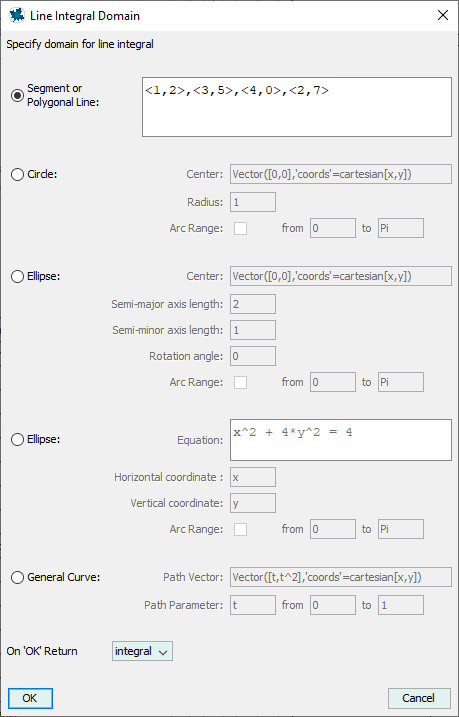 Line Integral Domain

Specify domain for line integral

Segment or Polygonal Line:
<1,2>,<3,5>,<4,0>,<2,7>

Circle:
Center: Vector([0,0],'coords'=cartesian[x,y])
Radius: 1
Arc Range: from 0 to Pi

Ellipse:
Center: Vector([0,0],'coords'=cartesian[x,y])
Semi-major axis length: 2
Semi-minor axis length: 1
Rotation angle: 0
Arc Range: from 0 to Pi

Ellipse:
Equation: x^2 + 4*y^2 = 4
Horizontal coordinate : x
Vertical coordinate: y
Arc Range: from 0 to Pi

General Curve:
Path Vector: Vector([t,t^2],'coords'=cartesian[x,y])
Path Parameter: t from 0 to 1

On 'OK' Return integral

OK

Cancel